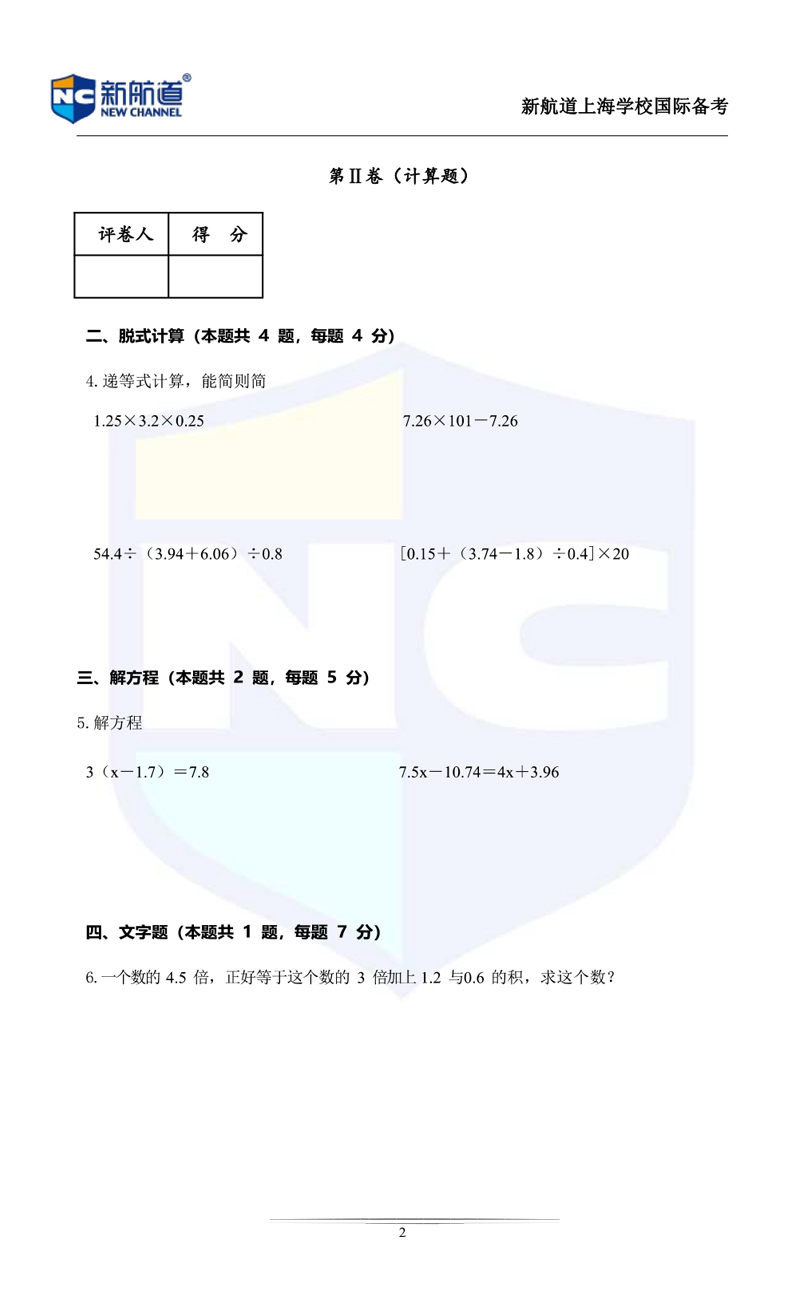 NC 新航道®
NEW CHANNEL

新航道上海学校国际备考

第Ⅱ卷（计算题）

| 评卷人 | 得　分 |
|---|---|
| | |

二、脱式计算（本题共 4 题，每题 4 分）

4. 递等式计算，能简则简

$1.25 \times 3.2 \times 0.25$

$7.26 \times 101 - 7.26$

$54.4 \div (3.94 + 6.06) \div 0.8$

$[0.15 + (3.74 - 1.8) \div 0.4] \times 20$

三、解方程（本题共 2 题，每题 5 分）

5. 解方程

$3(x - 1.7) = 7.8$

$7.5x - 10.74 = 4x + 3.96$

四、文字题（本题共 1 题，每题 7 分）

6. 一个数的 4.5 倍，正好等于这个数的 3 倍加上 1.2 与0.6 的积，求这个数？

2